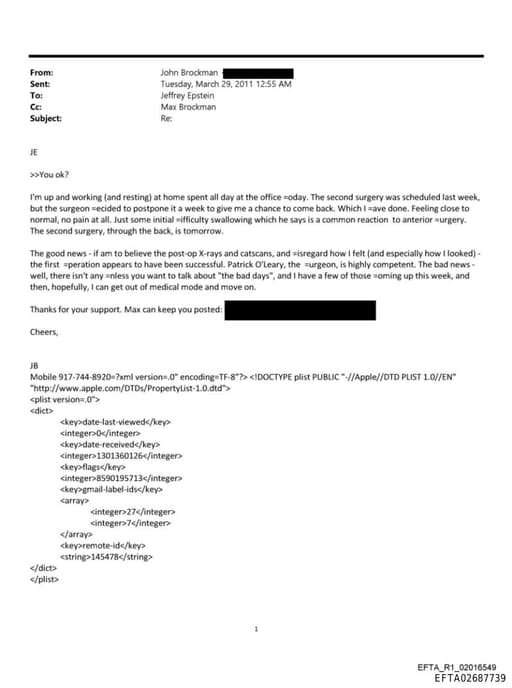 From: John Brockman
Sent: Tuesday, March 29, 2011 12:55 AM
To: Jeffrey Epstein
Cc: Max Brockman
Subject: Re:

JE

>>You ok?

I'm up and working (and resting) at home spent all day at the office =oday. The second surgery was scheduled last week, but the surgeon =ecided to postpone it a week to give me a chance to come back. Which I =ave done. Feeling close to normal, no pain at all. Just some initial =ifficulty swallowing which he says is a common reaction to anterior =urgery. The second surgery, through the back, is tomorrow.

The good news - if am to believe the post-op X-rays and catscans, and =isregard how I felt (and especially how I looked) - the first =peration appears to have been successful. Patrick O'Leary, the =urgeon, is highly competent. The bad news - well, there isn't any =nless you want to talk about "the bad days", and I have a few of those =oming up this week, and then, hopefully, I can get out of medical mode and move on.

Thanks for your support. Max can keep you posted:

Cheers,

JB
Mobile 917-744-8920=?xml version=.0" encoding=TF-8"?> <!DOCTYPE plist PUBLIC "-//Apple//DTD PLIST 1.0//EN" "http://www.apple.com/DTDs/PropertyList-1.0.dtd">
<plist version=.0">
<dict>
<key>date-last-viewed</key>
<integer>0</integer>
<key>date-received</key>
<integer>1301360126</integer>
<key>flags</key>
<integer>8590195713</integer>
<key>gmail-label-ids</key>
<array>
<integer>27</integer>
<integer>7</integer>
</array>
<key>remote-id</key>
<string>145478</string>
</dict>
</plist>

1

EFTA_R1_02016549
EFTA02687739